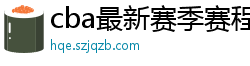 cba最新赛季赛程
hqe.szjqzb.com